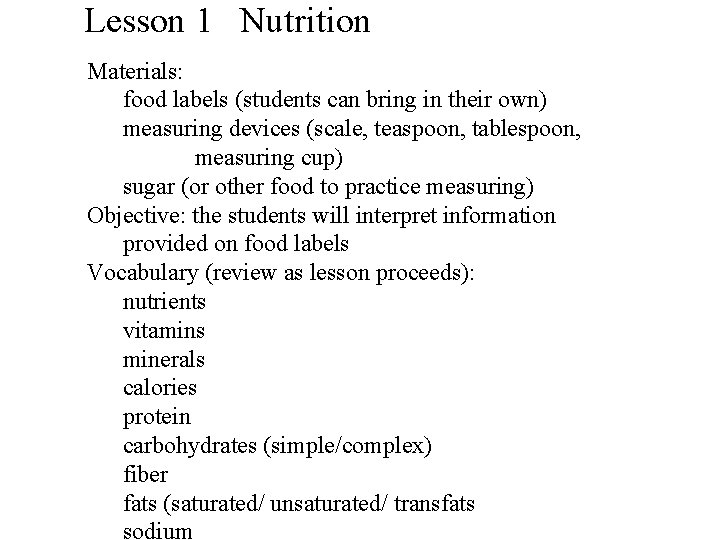 Lesson 1 Nutrition

Materials:
food labels (students can bring in their own)
measuring devices (scale, teaspoon, tablespoon, measuring cup)
sugar (or other food to practice measuring)

Objective: the students will interpret information provided on food labels

Vocabulary (review as lesson proceeds):
nutrients
vitamins
minerals
calories
protein
carbohydrates (simple/complex)
fiber
fats (saturated/ unsaturated/ transfats
sodium